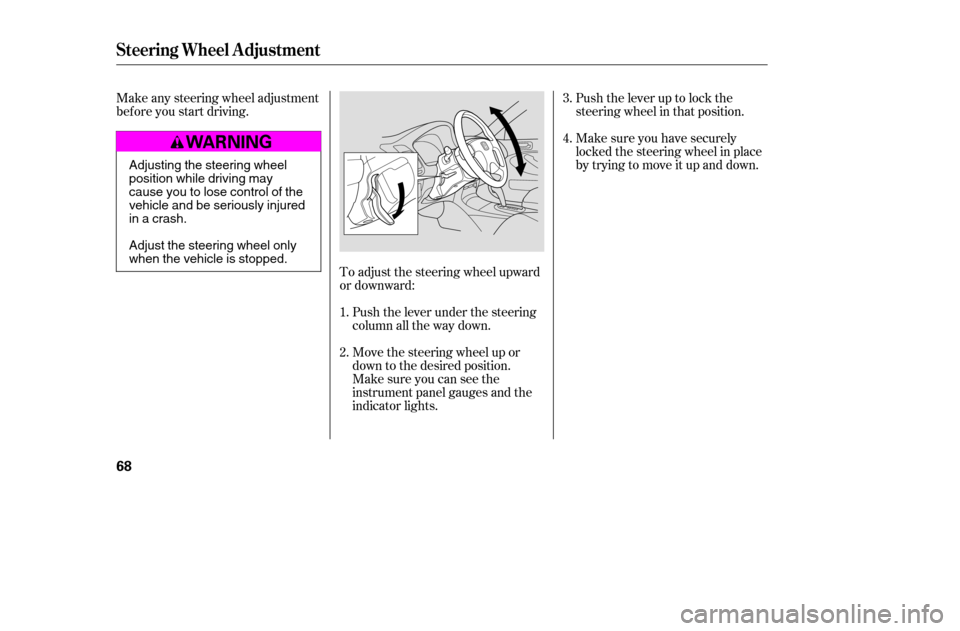 Steering Wheel Adjustment

Make any steering wheel adjustment before you start driving.

WARNING

Adjusting the steering wheel position while driving may cause you to lose control of the vehicle and be seriously injured in a crash.

Adjust the steering wheel only when the vehicle is stopped.

To adjust the steering wheel upward or downward:

1. Push the lever under the steering column all the way down.

2. Move the steering wheel up or down to the desired position. Make sure you can see the instrument panel gauges and the indicator lights.

3. Push the lever up to lock the steering wheel in that position.

4. Make sure you have securely locked the steering wheel in place by trying to move it up and down.

68

carmanualsonline.info